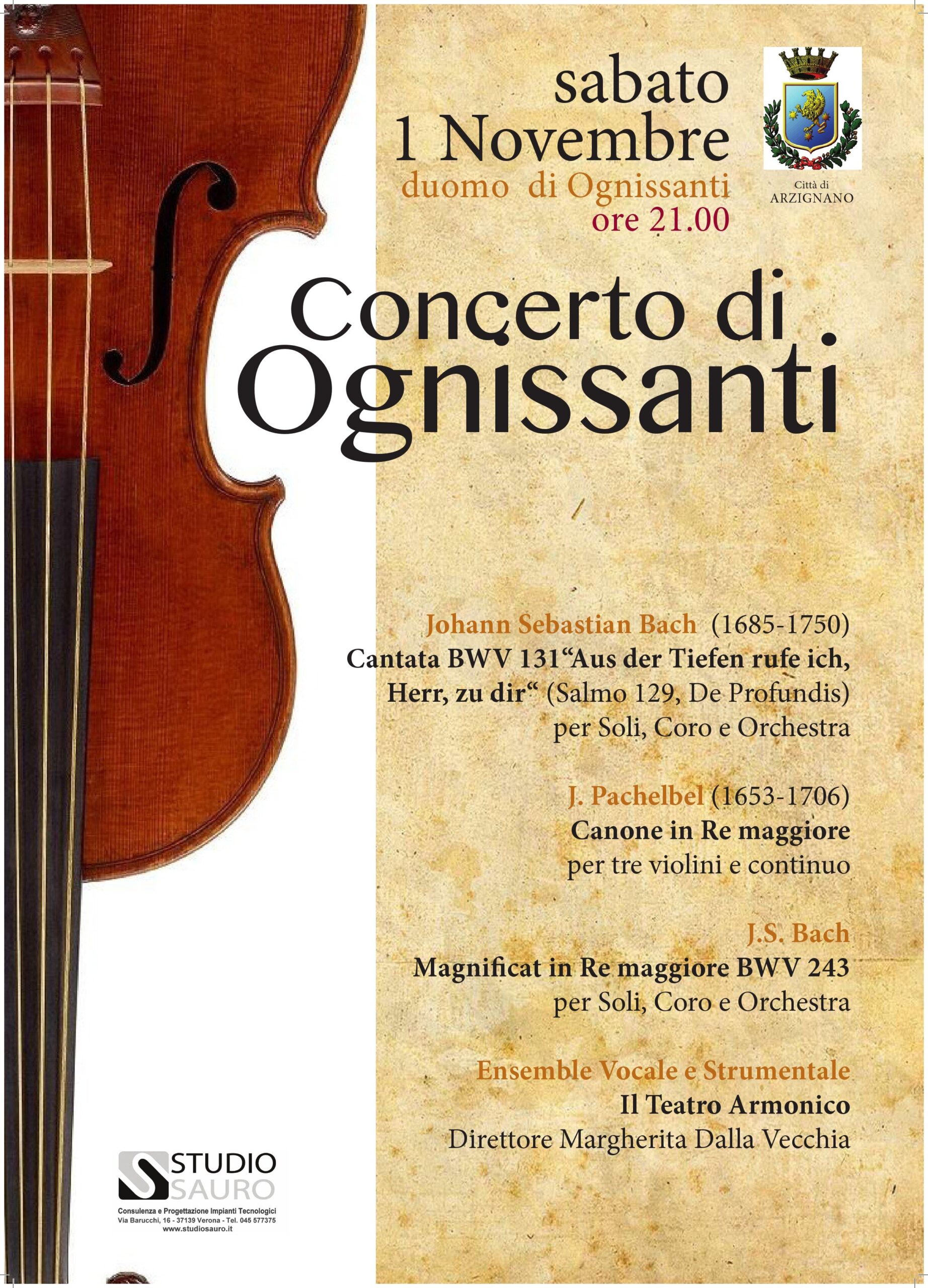 sabato
1 Novembre
duomo di Ognissanti
ore 21.00

Città di
ARZIGNANO

Concerto di
Ognissanti

Johann Sebastian Bach (1685-1750)
Cantata BWV 131“Aus der Tiefen rufe ich, Herr, zu dir“ (Salmo 129, De Profundis)
per Soli, Coro e Orchestra

J. Pachelbel (1653-1706)
Canone in Re maggiore
per tre violini e continuo

J.S. Bach
Magnificat in Re maggiore BWV 243
per Soli, Coro e Orchestra

Ensemble Vocale e Strumentale
Il Teatro Armonico
Direttore Margherita Dalla Vecchia

STUDIO
SAURO
Consulenza e Progettazione Impianti Tecnologici
Via Barucchi, 16 - 37139 Verona - Tel. 045 577375
www.studiosauro.it